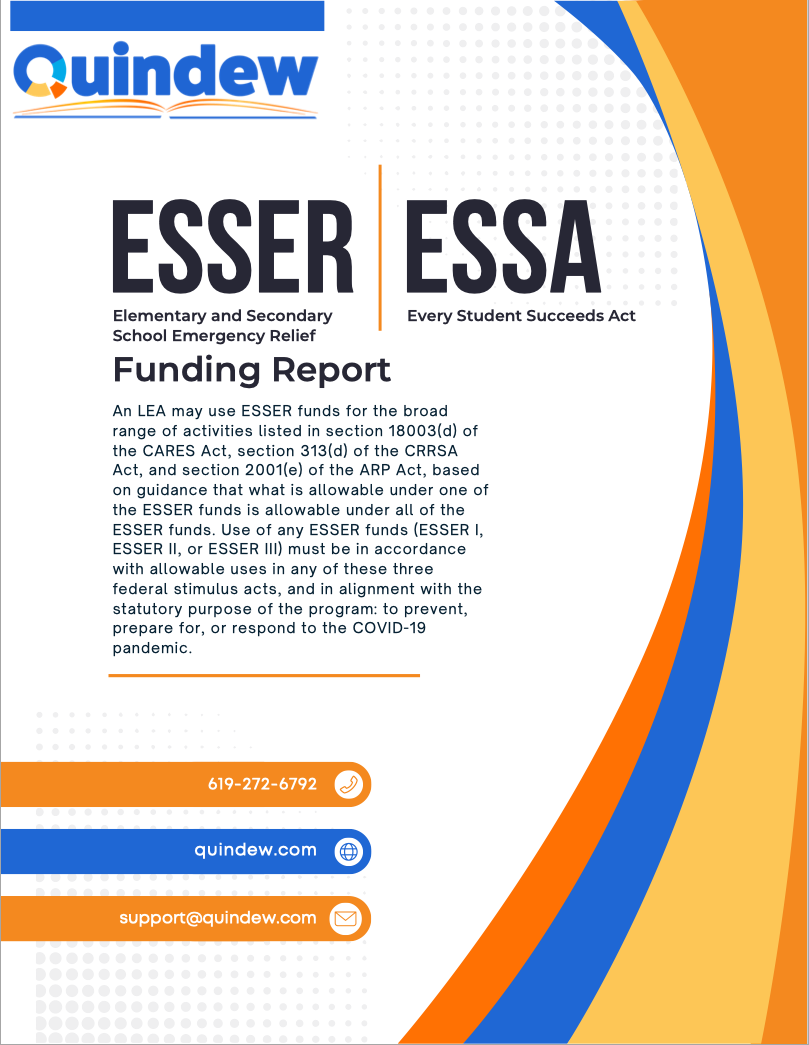 Quindew

ESSER
Elementary and Secondary School Emergency Relief

ESSA
Every Student Succeeds Act

Funding Report

An LEA may use ESSER funds for the broad range of activities listed in section 18003(d) of the CARES Act, section 313(d) of the CRRSA Act, and section 2001(e) of the ARP Act, based on guidance that what is allowable under one of the ESSER funds is allowable under all of the ESSER funds. Use of any ESSER funds (ESSER I, ESSER II, or ESSER III) must be in accordance with allowable uses in any of these three federal stimulus acts, and in alignment with the statutory purpose of the program: to prevent, prepare for, or respond to the COVID-19 pandemic.

619-272-6792

quindew.com

support@quindew.com